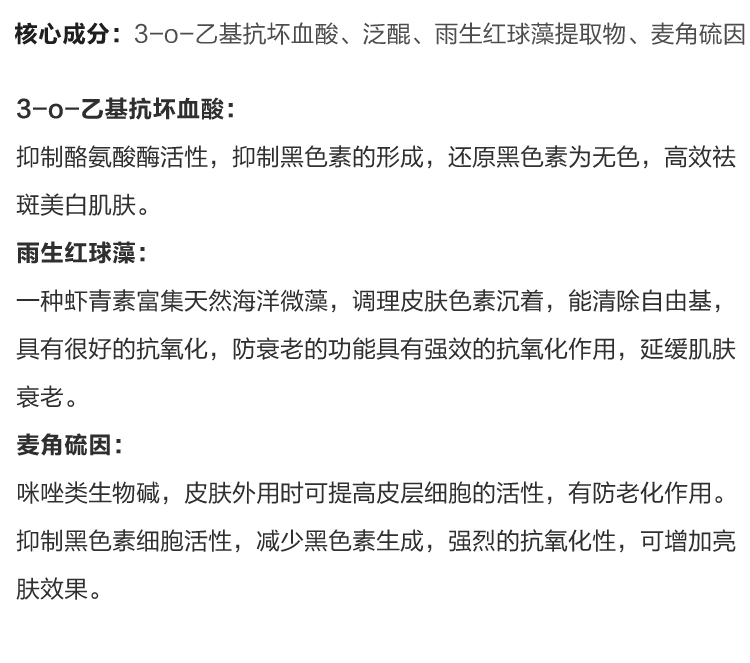 核心成分：3-o-乙基抗坏血酸、泛醌、雨生红球藻提取物、麦角硫因

3-o-乙基抗坏血酸：
抑制酪氨酸酶活性，抑制黑色素的形成，还原黑色素为无色，高效祛斑美白肌肤。
雨生红球藻：
一种虾青素富集天然海洋微藻，调理皮肤色素沉着，能清除自由基，具有很好的抗氧化，防衰老的功能具有强效的抗氧化作用，延缓肌肤衰老。
麦角硫因：
咪唑类生物碱，皮肤外用时可提高皮层细胞的活性，有防老化作用。抑制黑色素细胞活性，减少黑色素生成，强烈的抗氧化性，可增加亮肤效果。